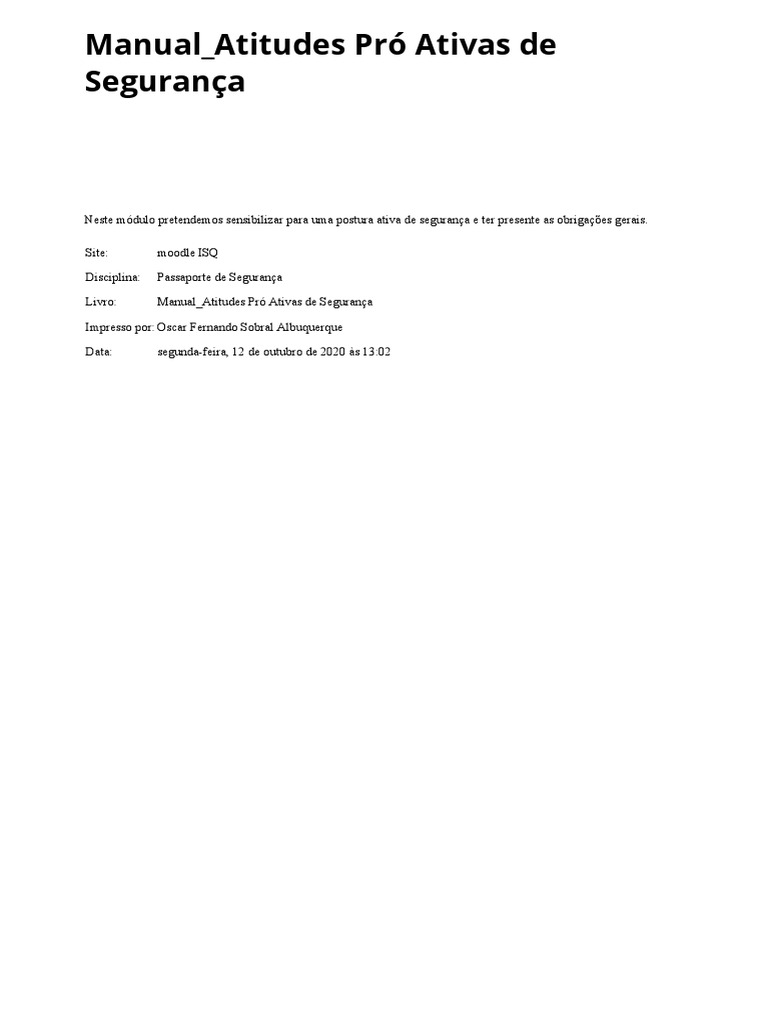 Manual_Atitudes Pró Ativas de Segurança

Neste módulo pretendemos sensibilizar para uma postura ativa de segurança e ter presente as obrigações gerais.

| | |
|---|---|
| Site: | moodle ISQ |
| Disciplina: | Passaporte de Segurança |
| Livro: | Manual_Atitudes Pró Ativas de Segurança |
| Impresso por: | Oscar Fernando Sobral Albuquerque |
| Data: | segunda-feira, 12 de outubro de 2020 às 13:02 |